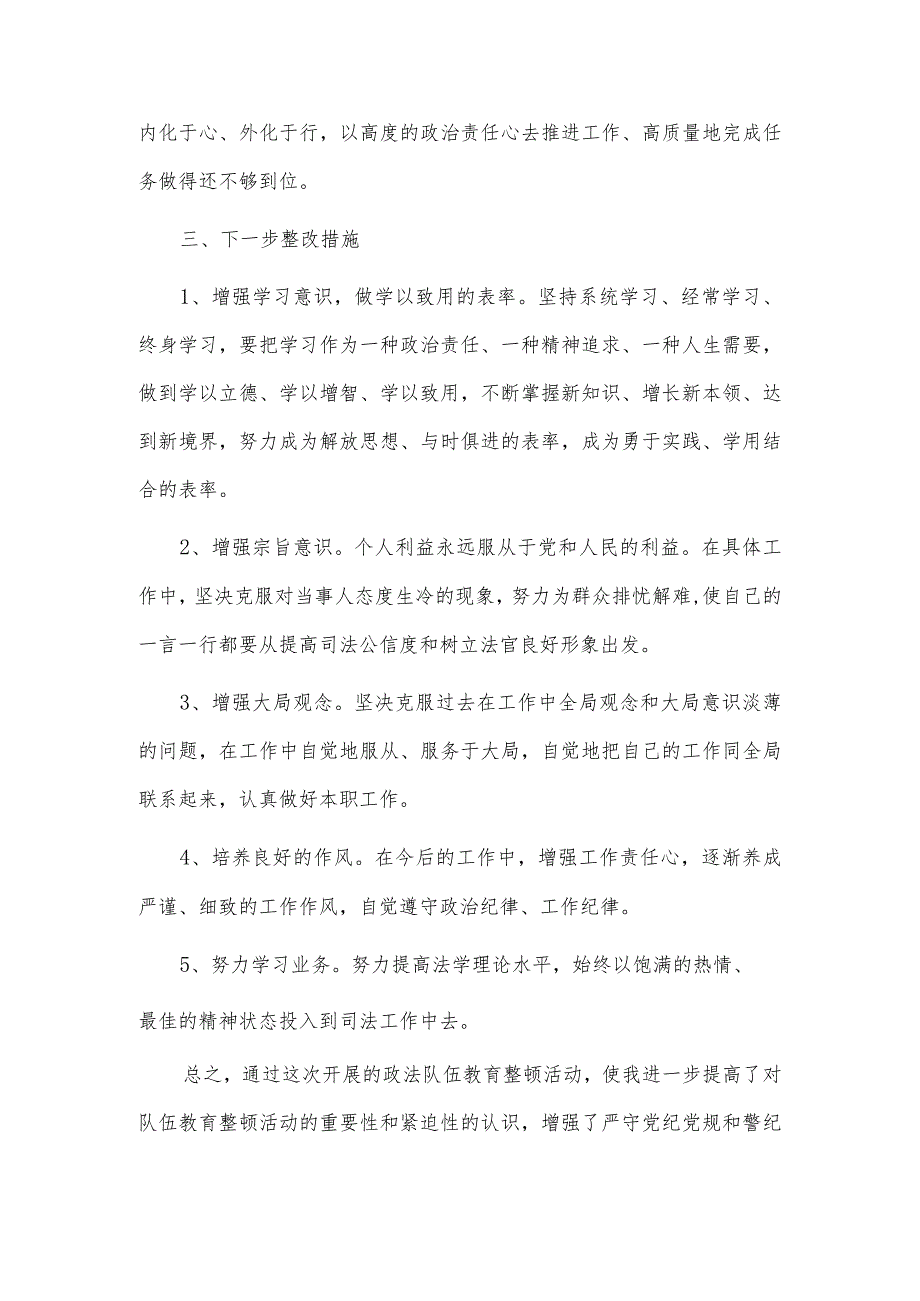 内化于心、外化于行，以高度的政治责任心去推进工作、高质量地完成任务做得还不够到位。

三、下一步整改措施

1、增强学习意识，做学以致用的表率。坚持系统学习、经常学习、终身学习，要把学习作为一种政治责任、一种精神追求、一种人生需要，做到学以立德、学以增智、学以致用，不断掌握新知识、增长新本领、达到新境界，努力成为解放思想、与时俱进的表率，成为勇于实践、学用结合的表率。

2、增强宗旨意识。个人利益永远服从于党和人民的利益。在具体工作中，坚决克服对当事人态度生冷的现象，努力为群众排忧解难,使自己的一言一行都要从提高司法公信度和树立法官良好形象出发。

3、增强大局观念。坚决克服过去在工作中全局观念和大局意识淡薄的问题，在工作中自觉地服从、服务于大局，自觉地把自己的工作同全局联系起来，认真做好本职工作。

4、培养良好的作风。在今后的工作中，增强工作责任心，逐渐养成严谨、细致的工作作风，自觉遵守政治纪律、工作纪律。

5、努力学习业务。努力提高法学理论水平，始终以饱满的热情、最佳的精神状态投入到司法工作中去。

总之，通过这次开展的政法队伍教育整顿活动，使我进一步提高了对队伍教育整顿活动的重要性和紧迫性的认识，增强了严守党纪党规和警纪